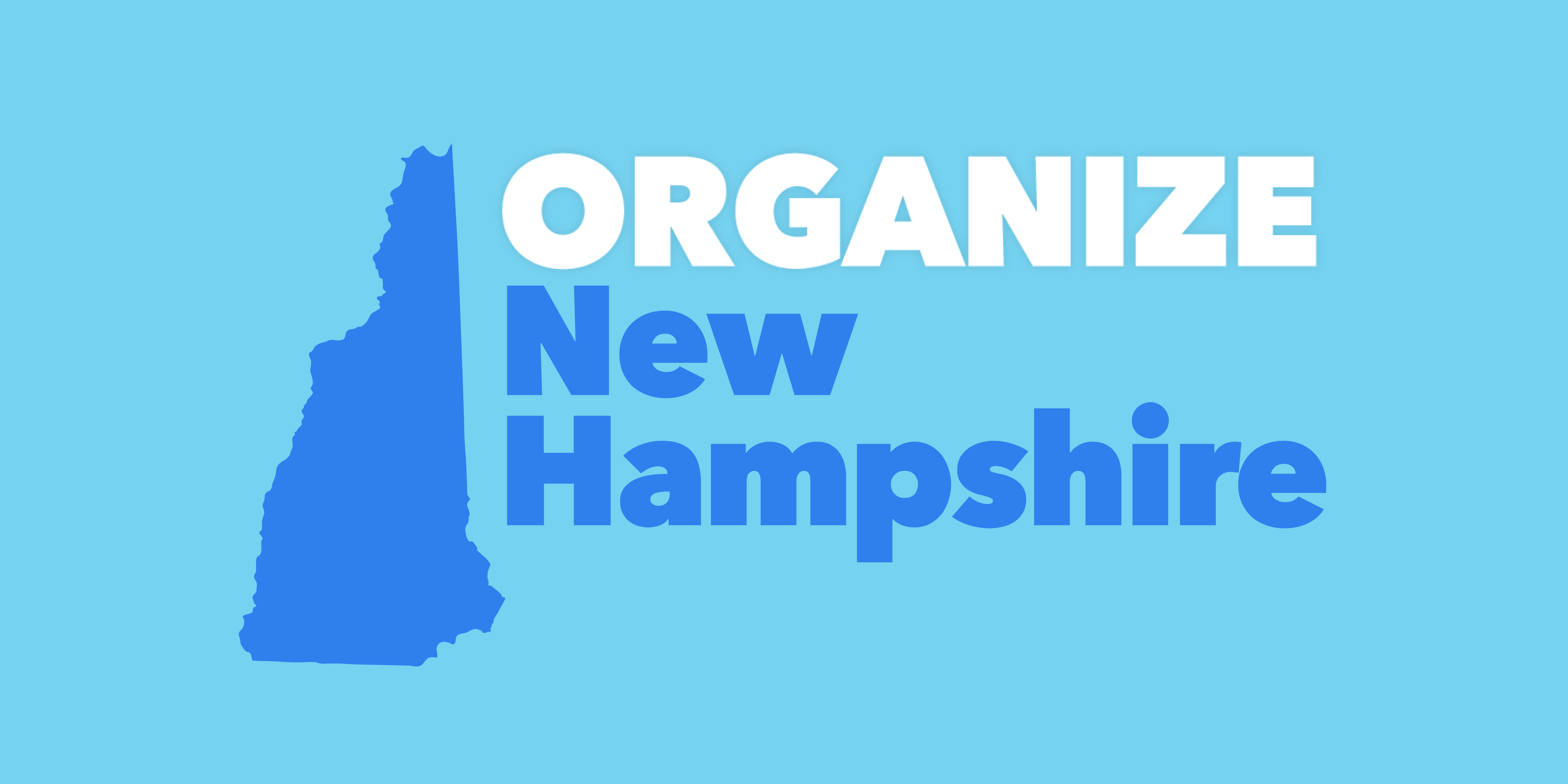 ORGANIZE
New
Hampshire